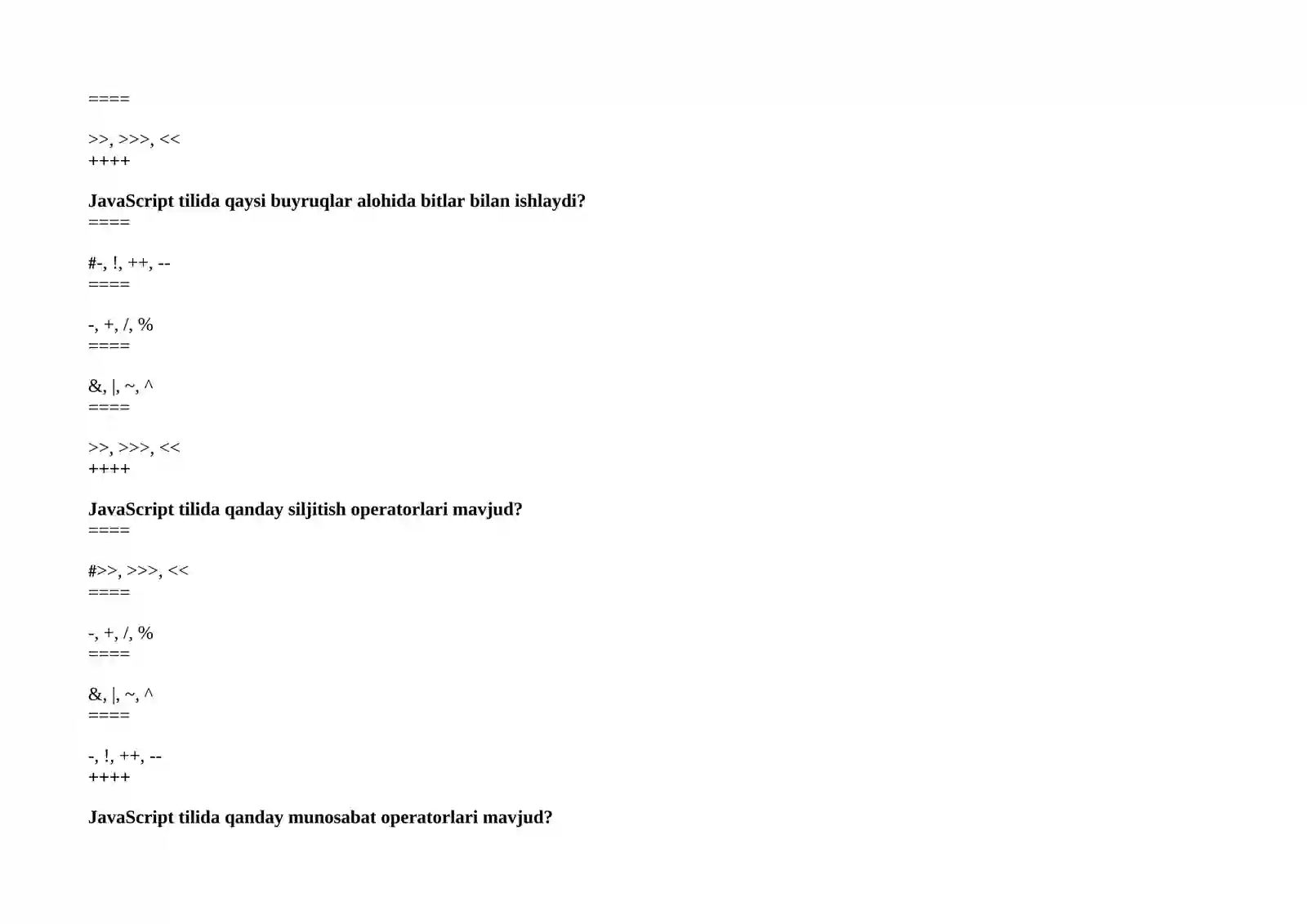 ====

>>, >>>, <<
++++

JavaScript tilida qaysi buyruqlar alohida bitlar bilan ishlaydi?
====

#-, !, ++, --
====

-, +, /, %
====

&, |, ~, ^
====

>>, >>>, <<
++++

JavaScript tilida qanday siljitish operatorlari mavjud?
====

#>>, >>>, <<
====

-, +, /, %
====

&, |, ~, ^
====

-, !, ++, --
++++

JavaScript tilida qanday munosabat operatorlari mavjud?